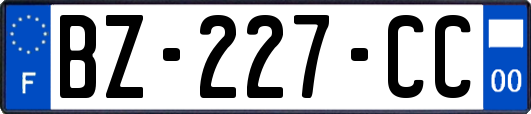 F

BZ-227-CC

00